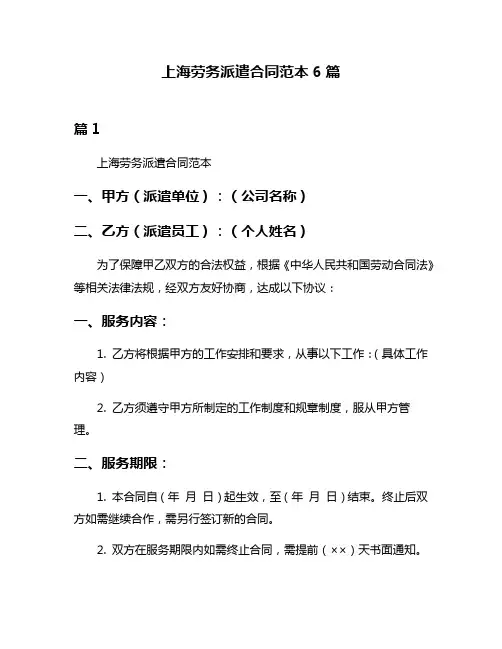 上海劳务派遣合同范本 6 篇

篇 1

上海劳务派遣合同范本

一、甲方（派遣单位）：（公司名称）

二、乙方（派遣员工）：（个人姓名）

为了保障甲乙双方的合法权益，根据《中华人民共和国劳动合同法》等相关法律法规，经双方友好协商，达成以下协议：

一、服务内容：

1. 乙方将根据甲方的工作安排和要求，从事以下工作：(具体工作内容）

2. 乙方须遵守甲方所制定的工作制度和规章制度，服从甲方管理。

二、服务期限：

1. 本合同自（年 月 日）起生效，至（年 月 日）结束。终止后双方如需继续合作，需另行签订新的合同。

2. 双方在服务期限内如需终止合同，需提前（××）天书面通知。